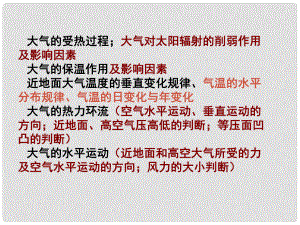 大气的受热过程；大气对太阳辐射的削弱作用及影响因素

大气的保温作用及影响因素

近地面大气温度的垂直变化规律、气温的水平分布规律、气温的日变化与年变化

大气的热力环流（空气水平运动、垂直运动的方向；近地面、高空气压高低的判断；等压面凹凸的判断）

大气的水平运动（近地面和高空大气所受的力及空气水平运动的方向；风力的大小判断）